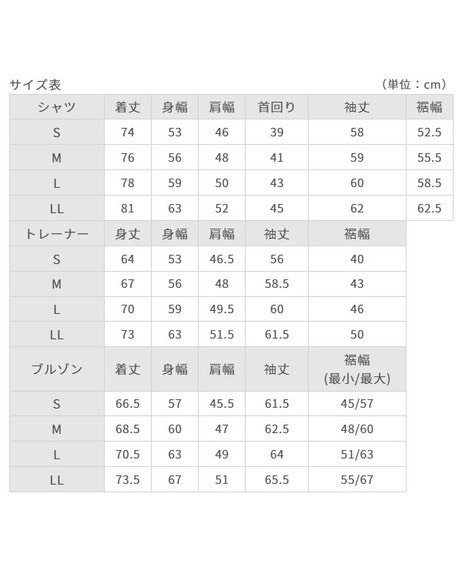 サイズ表

（単位：cm）

| シャツ | 着丈 | 身幅 | 肩幅 | 首回り | 袖丈 | 裾幅 |
|---|---|---|---|---|---|---|
| S | 74 | 53 | 46 | 39 | 58 | 52.5 |
| M | 76 | 56 | 48 | 41 | 59 | 55.5 |
| L | 78 | 59 | 50 | 43 | 60 | 58.5 |
| LL | 81 | 63 | 52 | 45 | 62 | 62.5 |

| トレーナー | 身丈 | 身幅 | 肩幅 | 袖丈 | 裾幅 |
|---|---|---|---|---|---|
| S | 64 | 53 | 46.5 | 56 | 40 |
| M | 67 | 56 | 48 | 58.5 | 43 |
| L | 70 | 59 | 49.5 | 60 | 46 |
| LL | 73 | 63 | 51.5 | 61.5 | 50 |

| ブルゾン | 着丈 | 身幅 | 肩幅 | 袖丈 | 裾幅 (最小/最大) |
|---|---|---|---|---|---|
| S | 66.5 | 57 | 45.5 | 61.5 | 45/57 |
| M | 68.5 | 60 | 47 | 62.5 | 48/60 |
| L | 70.5 | 63 | 49 | 64 | 51/63 |
| LL | 73.5 | 67 | 51 | 65.5 | 55/67 |